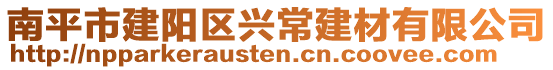 南平市建阳区兴常建材有限公司
http://npparkerausten.cn.coovee.com